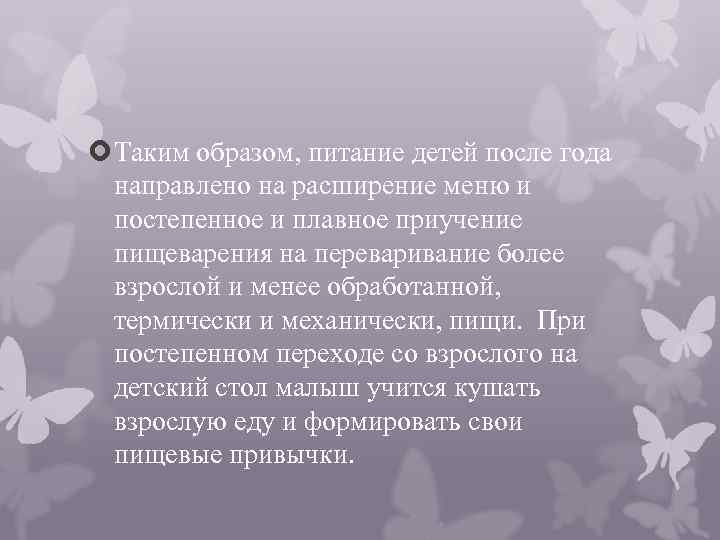 Таким образом, питание детей после года направлено на расширение меню и постепенное и плавное приучение пищеварения на переваривание более взрослой и менее обработанной, термически и механически, пищи. При постепенном переходе со взрослого на детский стол малыш учится кушать взрослую еду и формировать свои пищевые привычки.